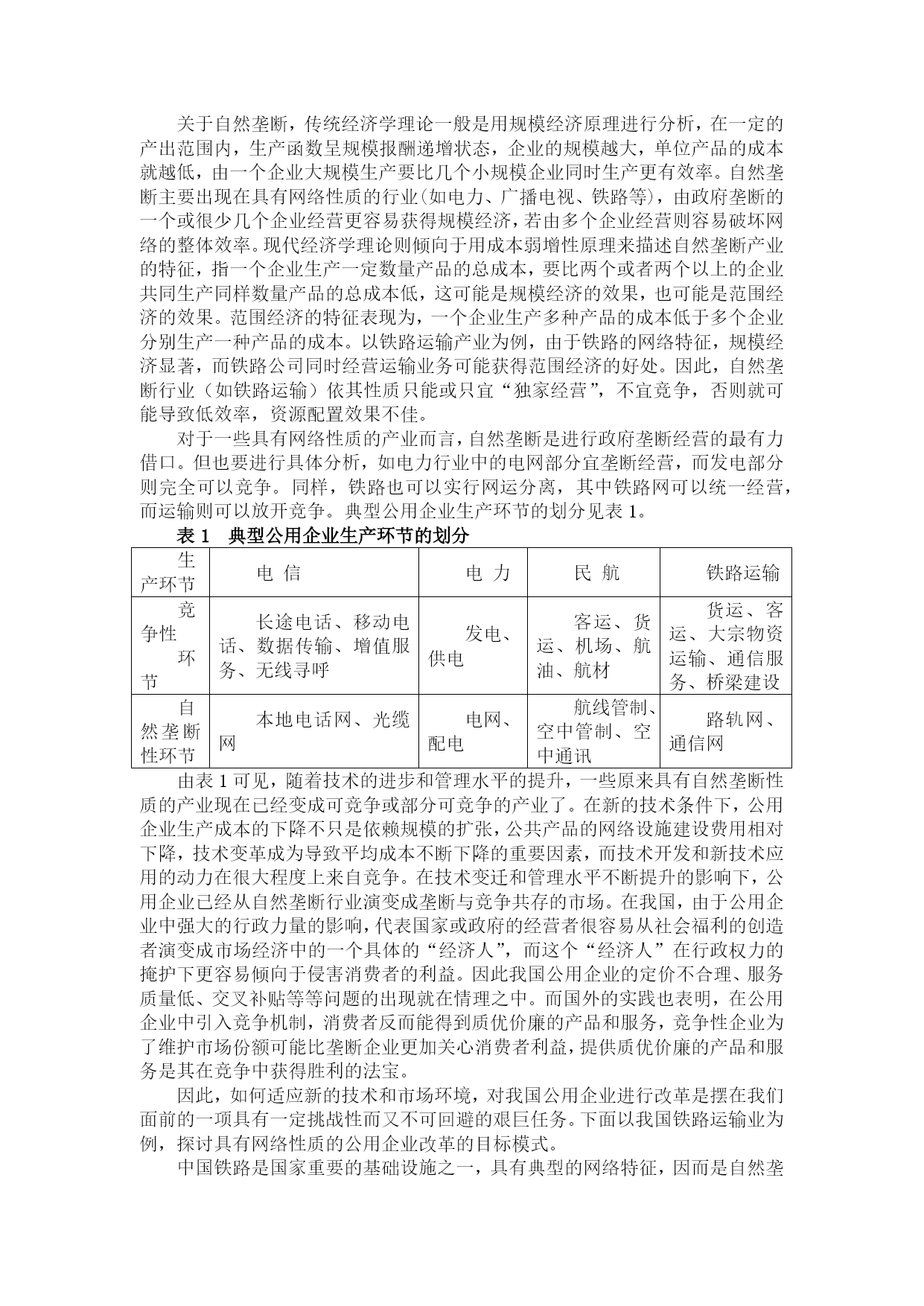 关于自然垄断，传统经济学理论一般是用规模经济原理进行分析，在一定的产出范围内，生产函数呈规模报酬递增状态，企业的规模越大，单位产品的成本就越低，由一个企业大规模生产要比几个小规模企业同时生产更有效率。自然垄断主要出现在具有网络性质的行业(如电力、广播电视、铁路等)，由政府垄断的一个或很少几个企业经营更容易获得规模经济，若由多个企业经营则容易破坏网络的整体效率。现代经济学理论则倾向于用成本弱增性原理来描述自然垄断产业的特征，指一个企业生产一定数量产品的总成本，要比两个或者两个以上的企业共同生产同样数量产品的总成本低，这可能是规模经济的效果，也可能是范围经济的效果。范围经济的特征表现为，一个企业生产多种产品的成本低于多个企业分别生产一种产品的成本。以铁路运输产业为例，由于铁路的网络特征，规模经济显著，而铁路公司同时经营运输业务可能获得范围经济的好处。因此，自然垄断行业（如铁路运输）依其性质只能或只宜“独家经营”，不宜竞争，否则就可能导致低效率，资源配置效果不佳。

对于一些具有网络性质的产业而言，自然垄断是进行政府垄断经营的最有力借口。但也要进行具体分析，如电力行业中的电网部分宜垄断经营，而发电部分则完全可以竞争。同样，铁路也可以实行网运分离，其中铁路网可以统一经营，而运输则可以放开竞争。典型公用企业生产环节的划分见表 1。

表 1 典型公用企业生产环节的划分

| 生产环节 | 电 信 | 电 力 | 民 航 | 铁路运输 |
|---|---|---|---|---|
| 竞争性环节 | 长途电话、移动电话、数据传输、增值服务、无线寻呼 | 发电、供电 | 客运、货运、机场、航油、航材 | 货运、客运、大宗物资运输、通信服务、桥梁建设 |
| 自然垄断性环节 | 本地电话网、光缆网 | 电网、配电 | 航线管制、空中管制、空中通讯 | 路轨网、通信网 |

由表 1 可见，随着技术的进步和管理水平的提升，一些原来具有自然垄断性质的产业现在已经变成可竞争或部分可竞争的产业了。在新的技术条件下，公用企业生产成本的下降不只是依赖规模的扩张，公共产品的网络设施建设费用相对下降，技术变革成为导致平均成本不断下降的重要因素，而技术开发和新技术应用的动力在很大程度上来自竞争。在技术变迁和管理水平不断提升的影响下，公用企业已经从自然垄断行业演变成垄断与竞争共存的市场。在我国，由于公用企业中强大的行政力量的影响，代表国家或政府的经营者很容易从社会福利的创造者演变成市场经济中的一个具体的“经济人”，而这个“经济人”在行政权力的掩护下更容易倾向于侵害消费者的利益。因此我国公用企业的定价不合理、服务质量低、交叉补贴等等问题的出现就在情理之中。而国外的实践也表明，在公用企业中引入竞争机制，消费者反而能得到质优价廉的产品和服务，竞争性企业为了维护市场份额可能比垄断企业更加关心消费者利益，提供质优价廉的产品和服务是其在竞争中获得胜利的法宝。

因此，如何适应新的技术和市场环境，对我国公用企业进行改革是摆在我们面前的一项具有一定挑战性而又不可回避的艰巨任务。下面以我国铁路运输业为例，探讨具有网络性质的公用企业改革的目标模式。

中国铁路是国家重要的基础设施之一，具有典型的网络特征，因而是自然垄